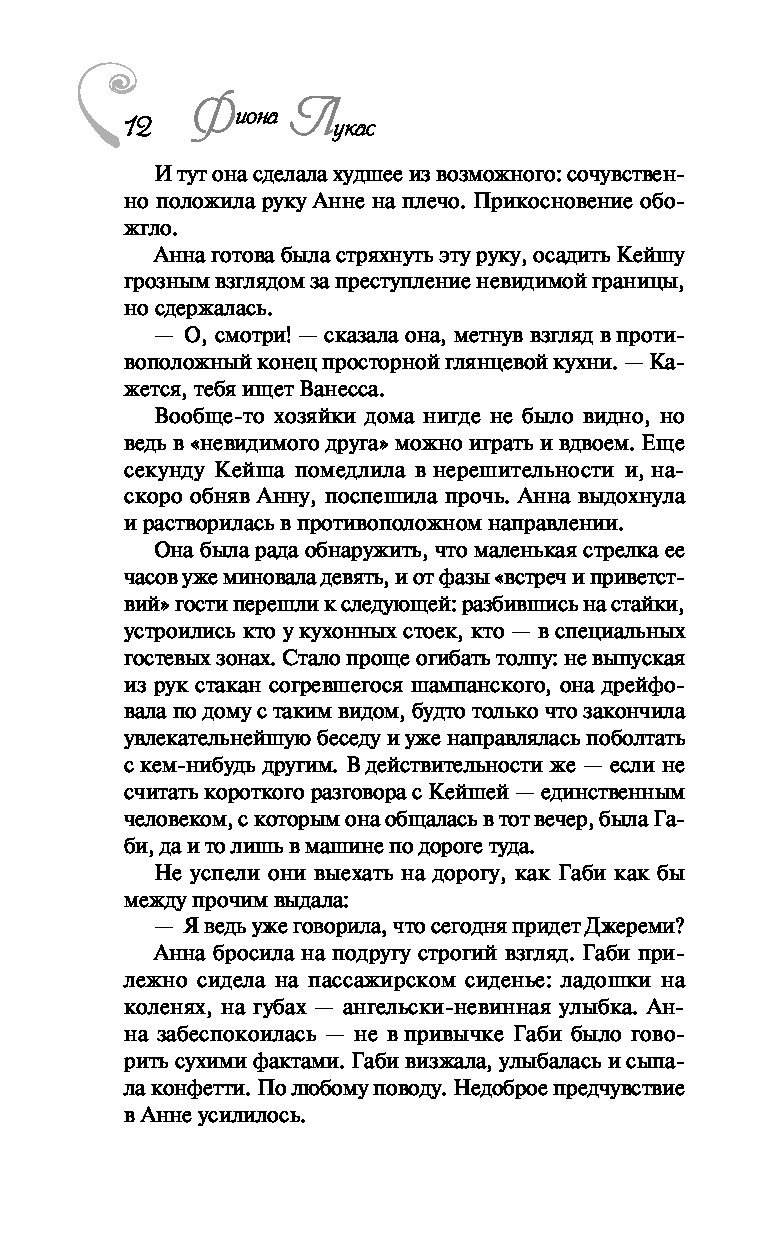 12 Фиона Лукас

И тут она сделала худшее из возможного: сочувственно положила руку Анне на плечо. Прикосновение обожгло.

Анна готова была стряхнуть эту руку, осадить Кейшу грозным взглядом за преступление невидимой границы, но сдержалась.

— О, смотри! — сказала она, метнув взгляд в противоположный конец просторной глянцевой кухни. — Кажется, тебя ищет Ванесса.

Вообще-то хозяйки дома нигде не было видно, но ведь в «невидимого друга» можно играть и вдвоем. Еще секунду Кейша помедлила в нерешительности и, наскоро обняв Анну, поспешила прочь. Анна выдохнула и растворилась в противоположном направлении.

Она была рада обнаружить, что маленькая стрелка ее часов уже миновала девять, и от фазы «встреч и приветствий» гости перешли к следующей: разбившись на стайки, устроились кто у кухонных стоек, кто — в специальных гостевых зонах. Стало проще огибать толпу: не выпуская из рук стакан согревшегося шампанского, она дрейфовала по дому с таким видом, будто только что закончила увлекательнейшую беседу и уже направлялась поболтать с кем-нибудь другим. В действительности же — если не считать короткого разговора с Кейшей — единственным человеком, с которым она общалась в тот вечер, была Габи, да и то лишь в машине по дороге туда.

Не успели они выехать на дорогу, как Габи как бы между прочим выдала:

— Я ведь уже говорила, что сегодня придет Джереми?

Анна бросила на подругу строгий взгляд. Габи прилежно сидела на пассажирском сиденье: ладошки на коленях, на губах — ангельски-невинная улыбка. Анна забеспокоилась — не в привычке Габи было говорить сухими фактами. Габи визжала, улыбалась и сыпала конфетти. По любому поводу. Недоброе предчувствие в Анне усилилось.